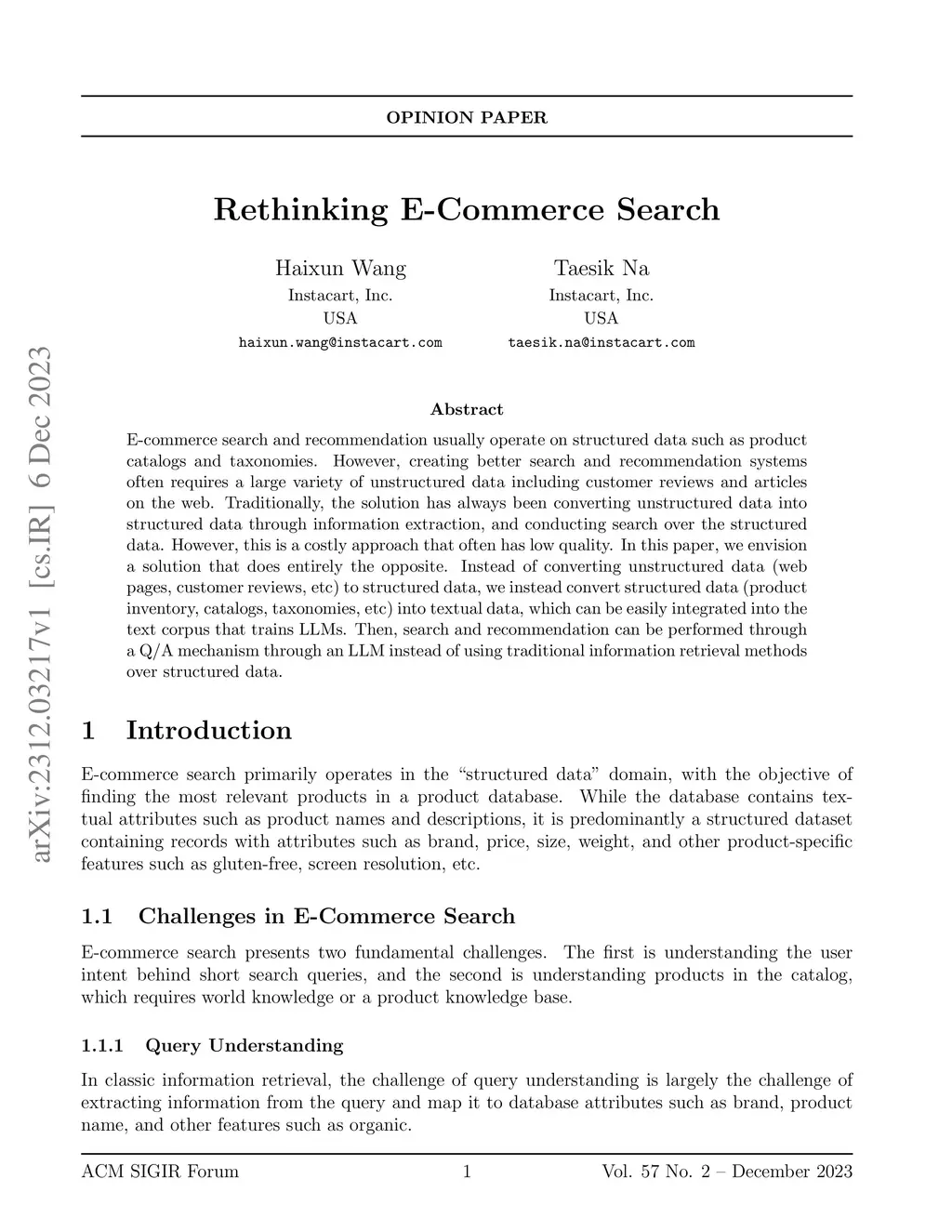 OPINION PAPER

Rethinking E-Commerce Search

Haixun Wang
Instacart, Inc.
USA
haixun.wang@instacart.com

Taesik Na
Instacart, Inc.
USA
taesik.na@instacart.com

arXiv:2312.03217v1 [cs.IR] 6 Dec 2023

Abstract

E-commerce search and recommendation usually operate on structured data such as product catalogs and taxonomies. However, creating better search and recommendation systems often requires a large variety of unstructured data including customer reviews and articles on the web. Traditionally, the solution has always been converting unstructured data into structured data through information extraction, and conducting search over the structured data. However, this is a costly approach that often has low quality. In this paper, we envision a solution that does entirely the opposite. Instead of converting unstructured data (web pages, customer reviews, etc) to structured data, we instead convert structured data (product inventory, catalogs, taxonomies, etc) into textual data, which can be easily integrated into the text corpus that trains LLMs. Then, search and recommendation can be performed through a Q/A mechanism through an LLM instead of using traditional information retrieval methods over structured data.

1 Introduction

E-commerce search primarily operates in the "structured data" domain, with the objective of finding the most relevant products in a product database. While the database contains textual attributes such as product names and descriptions, it is predominantly a structured dataset containing records with attributes such as brand, price, size, weight, and other product-specific features such as gluten-free, screen resolution, etc.

1.1 Challenges in E-Commerce Search

E-commerce search presents two fundamental challenges. The first is understanding the user intent behind short search queries, and the second is understanding products in the catalog, which requires world knowledge or a product knowledge base.

1.1.1 Query Understanding

In classic information retrieval, the challenge of query understanding is largely the challenge of extracting information from the query and map it to database attributes such as brand, product name, and other features such as organic.

ACM SIGIR Forum 1 Vol. 57 No. 2 – December 2023